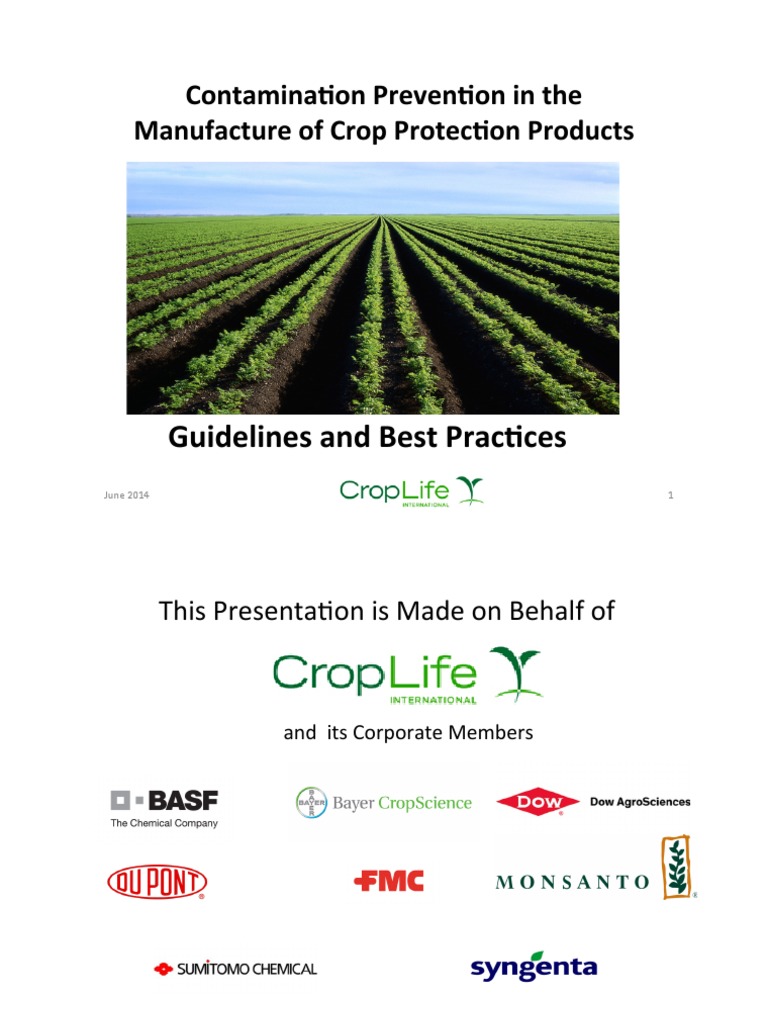 Contamination Prevention in the Manufacture of Crop Protection Products

Guidelines and Best Practices

June 2014

CropLife INTERNATIONAL

1

This Presentation is Made on Behalf of

CropLife INTERNATIONAL

and its Corporate Members

BASF The Chemical Company

BAYER Bayer CropScience

DOW Dow AgroSciences

DU PONT

FMC

MONSANTO

SUMITOMO CHEMICAL

syngenta